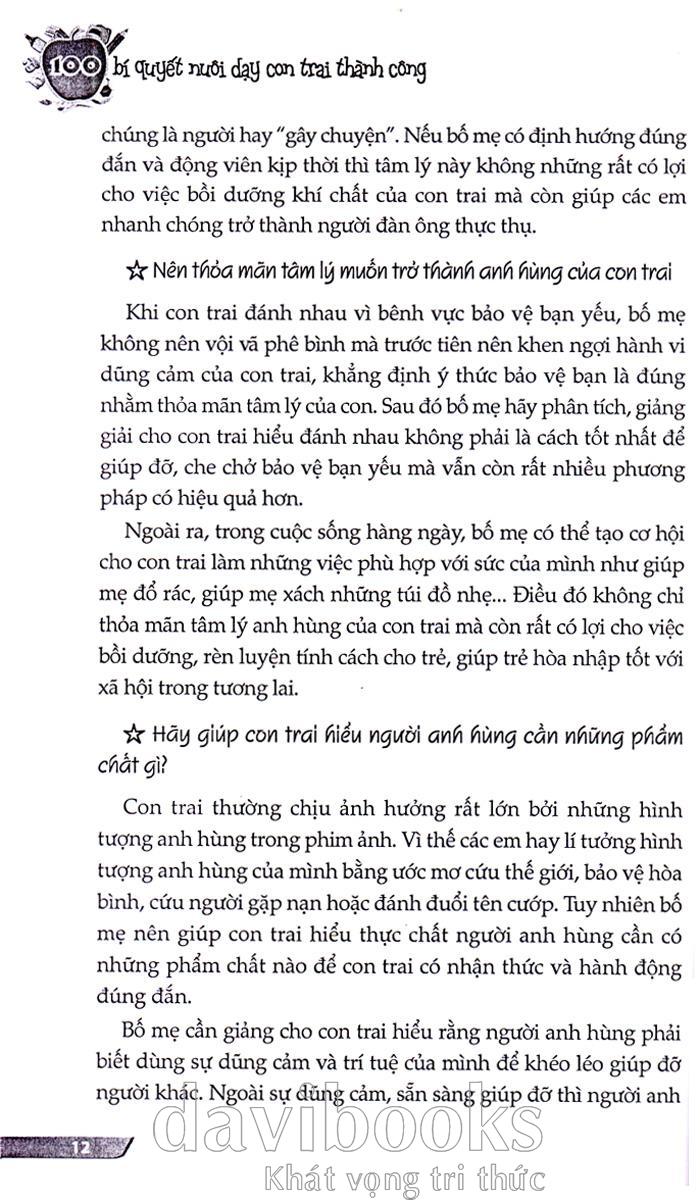 100 bí quyết nuôi dạy con trai thành công

chúng là người hay "gây chuyện". Nếu bố mẹ có định hướng đúng đắn và động viên kịp thời thì tâm lý này không những rất có lợi cho việc bồi dưỡng khí chất của con trai mà còn giúp các em nhanh chóng trở thành người đàn ông thực thụ.

☆ Nên thỏa mãn tâm lý muốn trở thành anh hùng của con trai

Khi con trai đánh nhau vì bênh vực bảo vệ bạn yếu, bố mẹ không nên vội vã phê bình mà trước tiên nên khen ngợi hành vi dũng cảm của con trai, khẳng định ý thức bảo vệ bạn là đúng nhằm thỏa mãn tâm lý của con. Sau đó bố mẹ hãy phân tích, giảng giải cho con trai hiểu đánh nhau không phải là cách tốt nhất để giúp đỡ, che chở bảo vệ bạn yếu mà vẫn còn rất nhiều phương pháp có hiệu quả hơn.

Ngoài ra, trong cuộc sống hàng ngày, bố mẹ có thể tạo cơ hội cho con trai làm những việc phù hợp với sức của mình như giúp mẹ đổ rác, giúp mẹ xách những túi đồ nhẹ... Điều đó không chỉ thỏa mãn tâm lý anh hùng của con trai mà còn rất có lợi cho việc bồi dưỡng, rèn luyện tính cách cho trẻ, giúp trẻ hòa nhập tốt với xã hội trong tương lai.

☆ Hãy giúp con trai hiểu người anh hùng cần những phẩm chất gì?

Con trai thường chịu ảnh hưởng rất lớn bởi những hình tượng anh hùng trong phim ảnh. Vì thế các em hay lí tưởng hình tượng anh hùng của mình bằng ước mơ cứu thế giới, bảo vệ hòa bình, cứu người gặp nạn hoặc đánh đuổi tên cướp. Tuy nhiên bố mẹ nên giúp con trai hiểu thực chất người anh hùng cần có những phẩm chất nào để con trai có nhận thức và hành động đúng đắn.

Bố mẹ cần giảng cho con trai hiểu rằng người anh hùng phải biết dùng sự dũng cảm và trí tuệ của mình để khéo léo giúp đỡ người khác. Ngoài sự dũng cảm, sẵn sàng giúp đỡ thì người anh

12

davibooks
Khát vọng tri thức